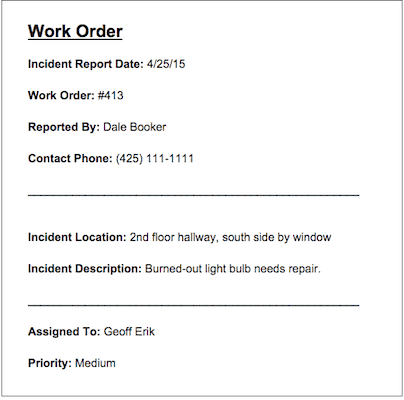 Work Order

Incident Report Date: 4/25/15

Work Order: #413

Reported By: Dale Booker

Contact Phone: (425) 111-1111

Incident Location: 2nd floor hallway, south side by window

Incident Description: Burned-out light bulb needs repair.

Assigned To: Geoff Erik

Priority: Medium